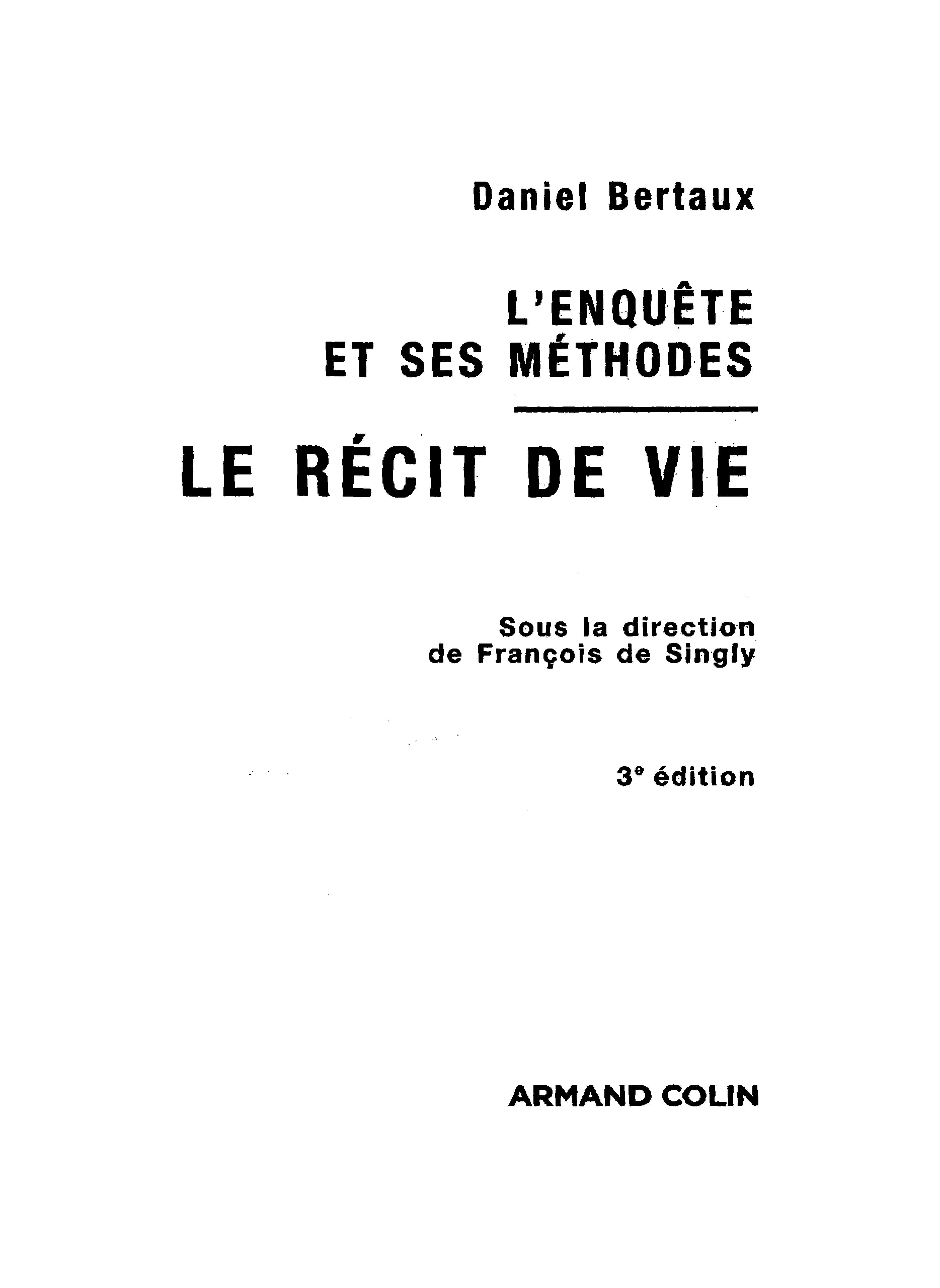 Daniel Bertaux

L'ENQUÊTE
ET SES MÉTHODES

LE RÉCIT DE VIE

Sous la direction
de François de Singly

3e édition

ARMAND COLIN